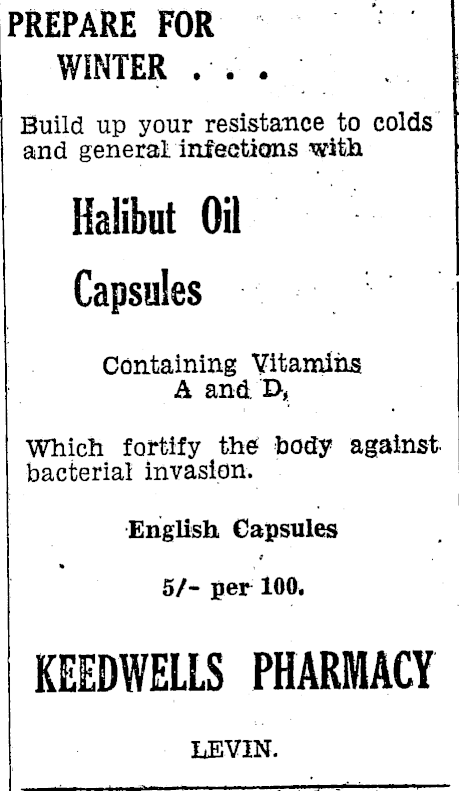 PREPARE FOR WINTER . . .

Build up your resistance to colds and general infections with

Halibut Oil Capsules

Containing Vitamins A and D,

Which fortify the body against bacterial invasion.

English Capsules

5/- per 100.

KEEDWELLS PHARMACY

LEVIN.